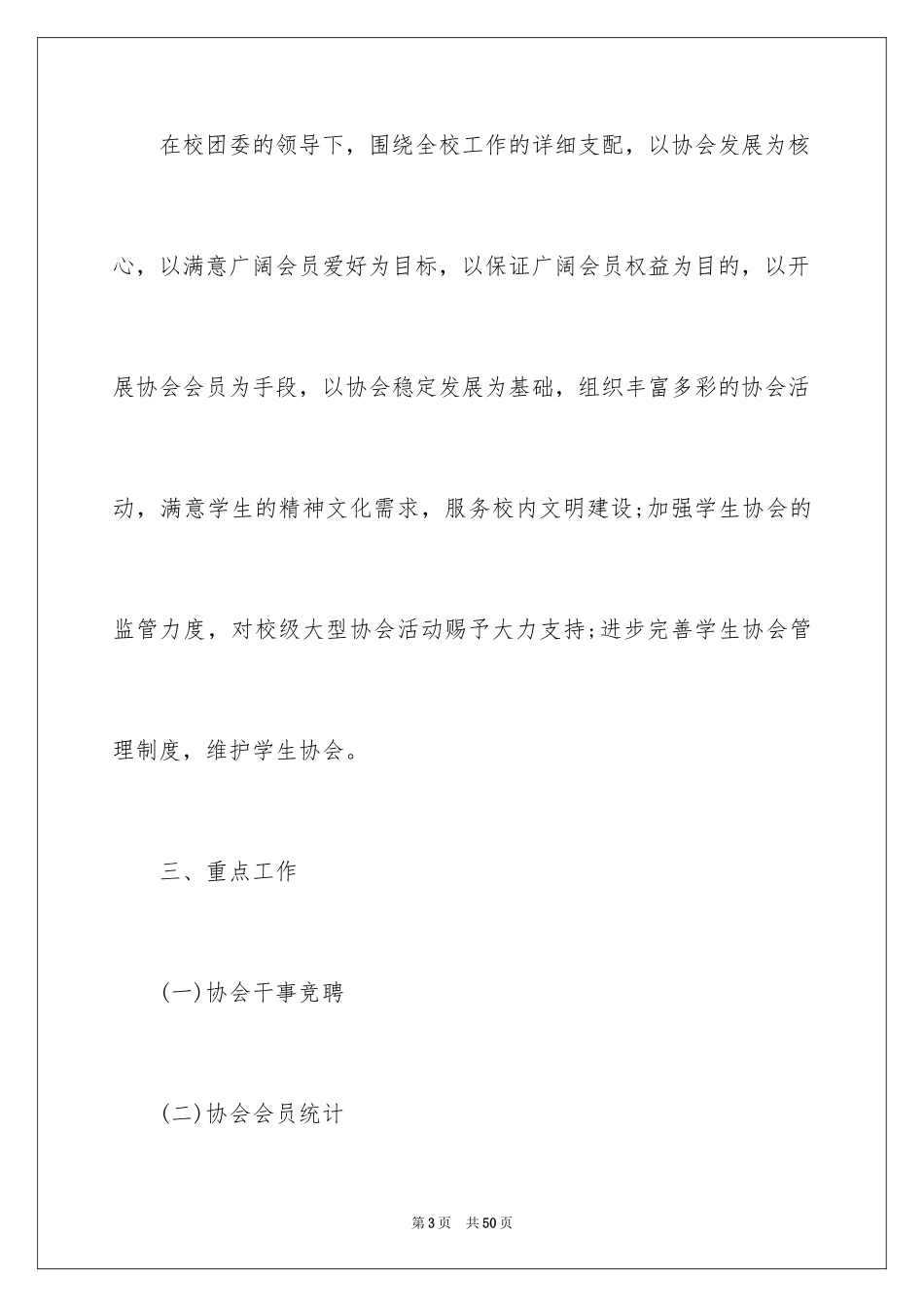 在校团委的领导下，围绕全校工作的详细支配，以协会发展为核心，以满意广阔会员爱好为目标，以保证广阔会员权益为目的，以开展协会会员为手段，以协会稳定发展为基础，组织丰富多彩的协会活动，满意学生的精神文化需求，服务校内文明建设;加强学生协会的监管力度，对校级大型协会活动赐予大力支持;进步完善学生协会管理制度，维护学生协会。

三、重点工作

(一)协会干事竞聘

(二)协会会员统计

第3页 共50页